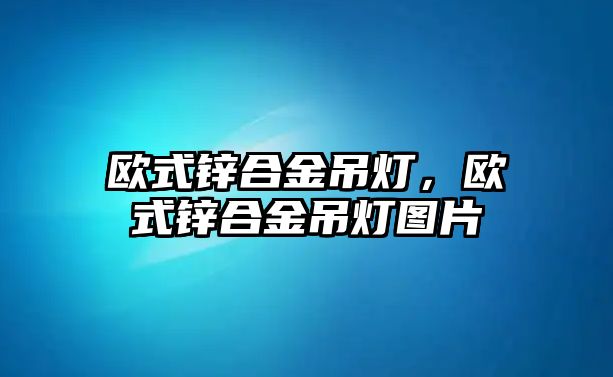 欧式锌合金吊灯，欧式锌合金吊灯图片